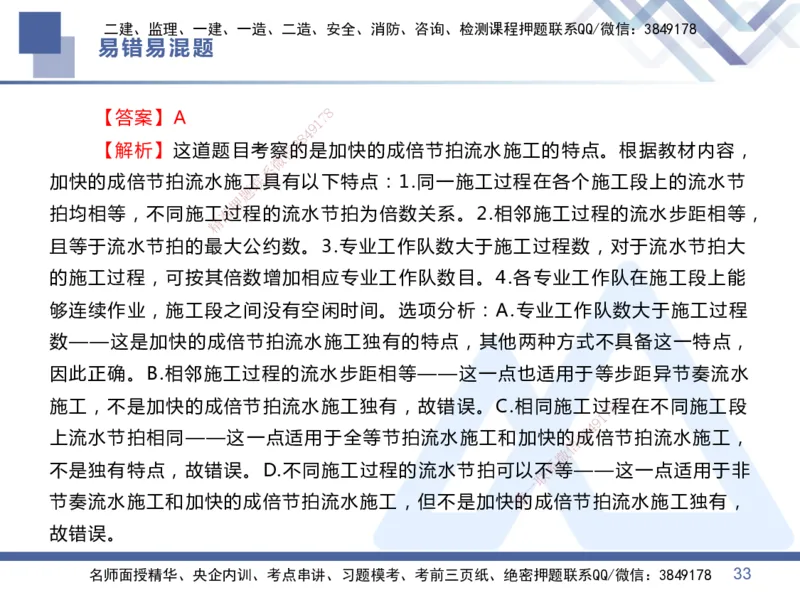 二建、监理、一建、一造、二造、安全、消防、咨询、检测课程押题联系QQ/微信：3849178

易错易混题

【答案】A

【解析】这道题目考察的是加快的成倍节拍流水施工的特点。根据教材内容，加快的成倍节拍流水施工具有以下特点：1.同一施工过程在各个施工段上的流水节拍均相等，不同施工过程的流水节拍为倍数关系。2.相邻施工过程的流水步距相等，且等于流水节拍的最大公约数。3.专业工作队数大于施工过程数，对于流水节拍大的施工过程，可按其倍数增加相应专业工作队数目。4.各专业工作队在施工段上能够连续作业，施工段之间没有空闲时间。选项分析：A.专业工作队数大于施工过程数——这是加快的成倍节拍流水施工独有的特点，其他两种方式不具备这一特点，因此正确。B.相邻施工过程的流水步距相等——这一点也适用于等步距异节奏流水施工，不是加快的成倍节拍流水施工独有，故错误。C.相同施工过程在不同施工段上流水节拍相同——这一点适用于全等节拍流水施工和加快的成倍节拍流水施工，不是独有特点，故错误。D.不同施工过程的流水节拍可以不等——这一点适用于非节奏流水施工和加快的成倍节拍流水施工，但不是加快的成倍节拍流水施工独有，故错误。

名师面授精华、央企内训、考点串讲、习题模考、考前三页纸、绝密押题联系QQ/微信：3849178 33